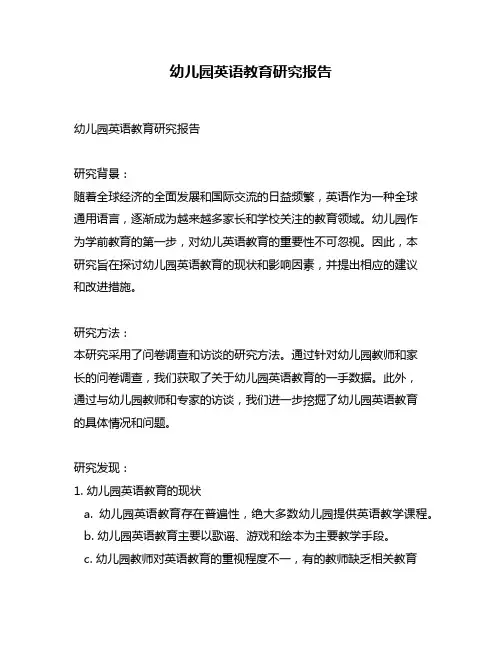 幼儿园英语教育研究报告

幼儿园英语教育研究报告

研究背景：
随着全球经济的全面发展和国际交流的日益频繁，英语作为一种全球通用语言，逐渐成为越来越多家长和学校关注的教育领域。幼儿园作为学前教育的第一步，对幼儿英语教育的重要性不可忽视。因此，本研究旨在探讨幼儿园英语教育的现状和影响因素，并提出相应的建议和改进措施。

研究方法：
本研究采用了问卷调查和访谈的研究方法。通过针对幼儿园教师和家长的问卷调查，我们获取了关于幼儿园英语教育的一手数据。此外，通过与幼儿园教师和专家的访谈，我们进一步挖掘了幼儿园英语教育的具体情况和问题。

研究发现：
1. 幼儿园英语教育的现状
a. 幼儿园英语教育存在普遍性，绝大多数幼儿园提供英语教学课程。
b. 幼儿园英语教育主要以歌谣、游戏和绘本为主要教学手段。
c. 幼儿园教师对英语教育的重视程度不一，有的教师缺乏相关教育